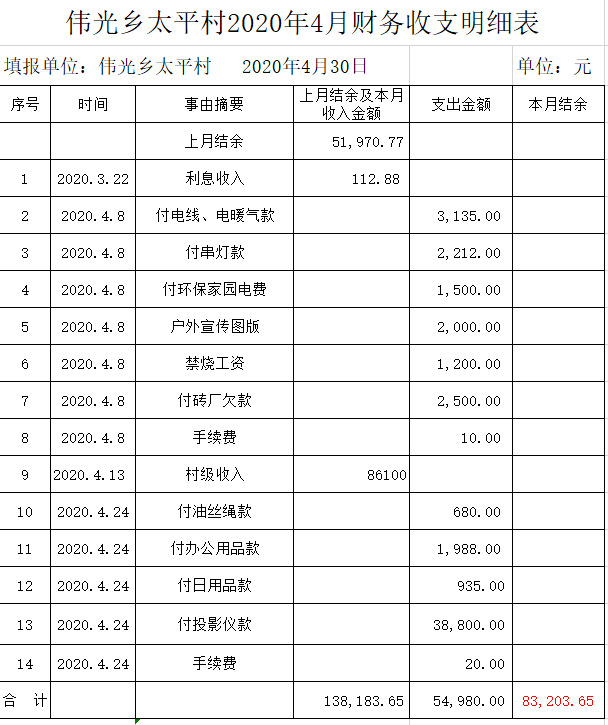 伟光乡太平村2020年4月财务收支明细表

填报单位：伟光乡太平村　　2020年4月30日　　单位：元

| 序号 | 时间 | 事由摘要 | 上月结余及本月收入金额 | 支出金额 | 本月结余 |
|---|---|---|---|---|---|
| | | 上月结余 | 51,970.77 | | |
| 1 | 2020.3.22 | 利息收入 | 112.88 | | |
| 2 | 2020.4.8 | 付电线、电暖气款 | | 3,135.00 | |
| 3 | 2020.4.8 | 付串灯款 | | 2,212.00 | |
| 4 | 2020.4.8 | 付环保家园电费 | | 1,500.00 | |
| 5 | 2020.4.8 | 户外宣传图版 | | 2,000.00 | |
| 6 | 2020.4.8 | 禁烧工资 | | 1,200.00 | |
| 7 | 2020.4.8 | 付砖厂欠款 | | 2,500.00 | |
| 8 | 2020.4.8 | 手续费 | | 10.00 | |
| 9 | 2020.4.13 | 村级收入 | 86100 | | |
| 10 | 2020.4.24 | 付油丝绳款 | | 680.00 | |
| 11 | 2020.4.24 | 付办公用品款 | | 1,988.00 | |
| 12 | 2020.4.24 | 付日用品款 | | 935.00 | |
| 13 | 2020.4.24 | 付投影仪款 | | 38,800.00 | |
| 14 | 2020.4.24 | 手续费 | | 20.00 | |
| 合　计 | | | 138,183.65 | 54,980.00 | 83,203.65 |